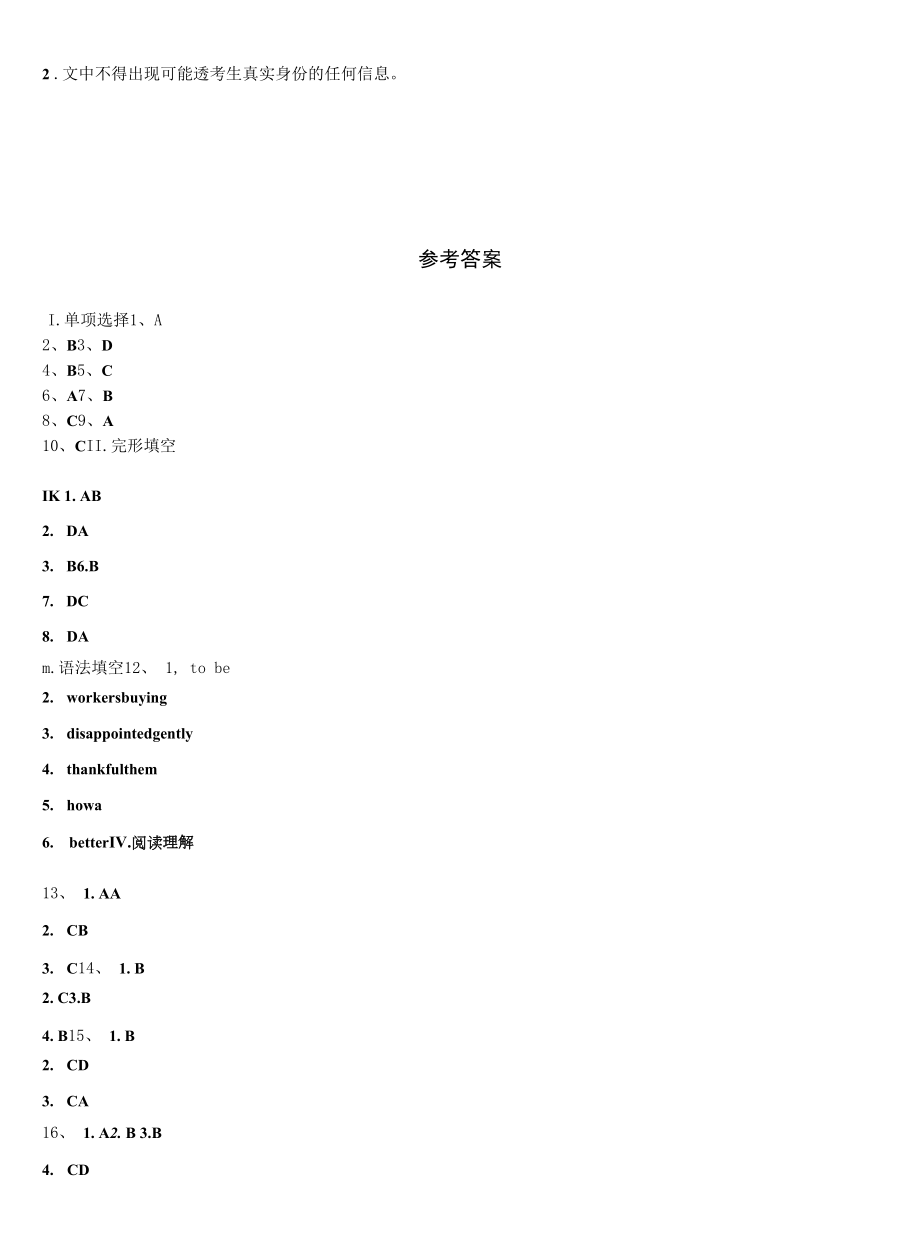 2 . 文中不得出现可能透考生真实身份的任何信息。

参考答案

I.单项选择1、A
2、B3、D
4、B5、C
6、A7、B
8、C9、A
10、CII.完形填空

IK 1. AB

2. DA

3. B6.B

7. DC

8. DA

m.语法填空12、 1, to be

2. workersbuying

3. disappointedgently

4. thankfulthem

5. howa

6. betterIV.阅读理解

13、 1. AA

2. CB

3. C14、 1. B

2. C3.B

4. B15、 1. B

2. CD

3. CA

16、 1. A2. B 3.B

4. CD